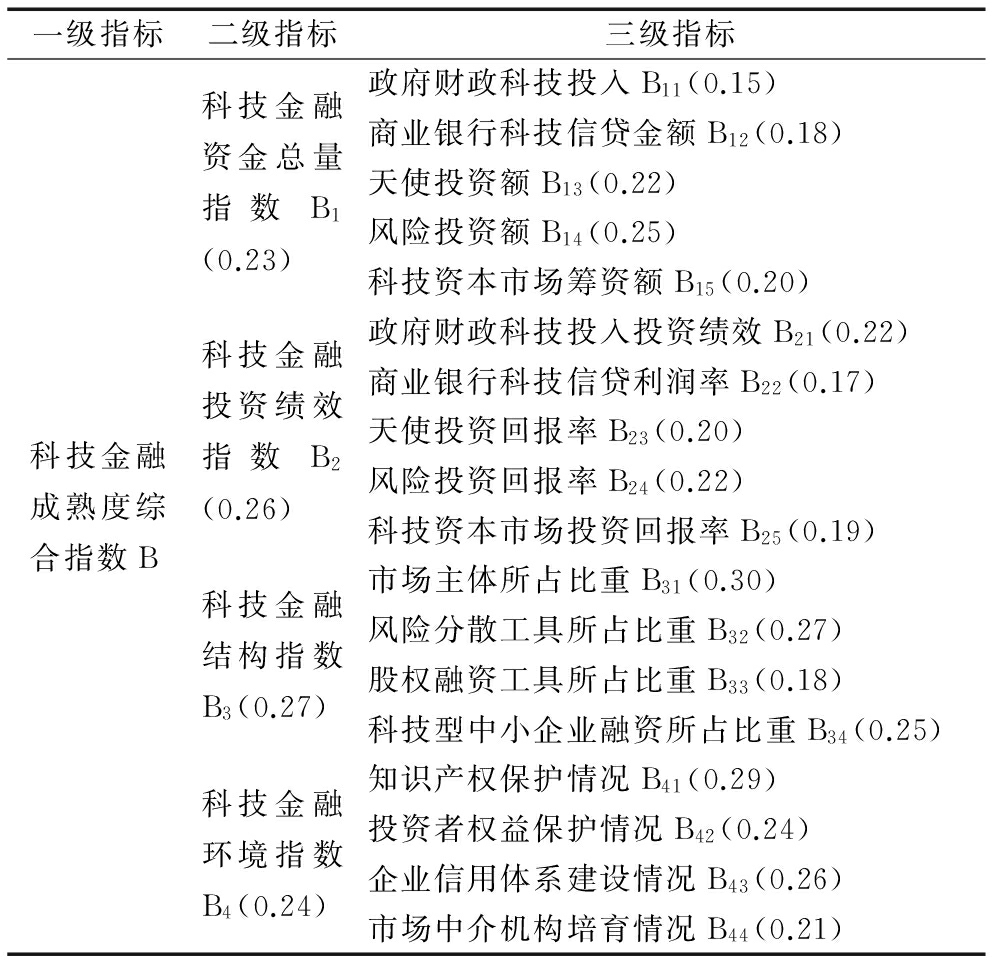 | 一级指标 | 二级指标 | 三级指标 |
|---|---|---|
| 科技金融成熟度综合指数 B | 科技金融资金总量指数 $B_1$ (0.23) | 政府财政科技投入 $B_{11}$(0.15) |
| | | 商业银行科技信贷金额 $B_{12}$(0.18) |
| | | 天使投资额 $B_{13}$(0.22) |
| | | 风险投资额 $B_{14}$(0.25) |
| | | 科技资本市场筹资额 $B_{15}$(0.20) |
| | 科技金融投资绩效指数 $B_2$ (0.26) | 政府财政科技投入投资绩效 $B_{21}$(0.22) |
| | | 商业银行科技信贷利润率 $B_{22}$(0.17) |
| | | 天使投资回报率 $B_{23}$(0.20) |
| | | 风险投资回报率 $B_{24}$(0.22) |
| | | 科技资本市场投资回报率 $B_{25}$(0.19) |
| | 科技金融结构指数 $B_3$(0.27) | 市场主体所占比重 $B_{31}$(0.30) |
| | | 风险分散工具所占比重 $B_{32}$(0.27) |
| | | 股权融资工具所占比重 $B_{33}$(0.18) |
| | | 科技型中小企业融资所占比重 $B_{34}$(0.25) |
| | 科技金融环境指数 $B_4$(0.24) | 知识产权保护情况 $B_{41}$(0.29) |
| | | 投资者权益保护情况 $B_{42}$(0.24) |
| | | 企业信用体系建设情况 $B_{43}$(0.26) |
| | | 市场中介机构培育情况 $B_{44}$(0.21) |